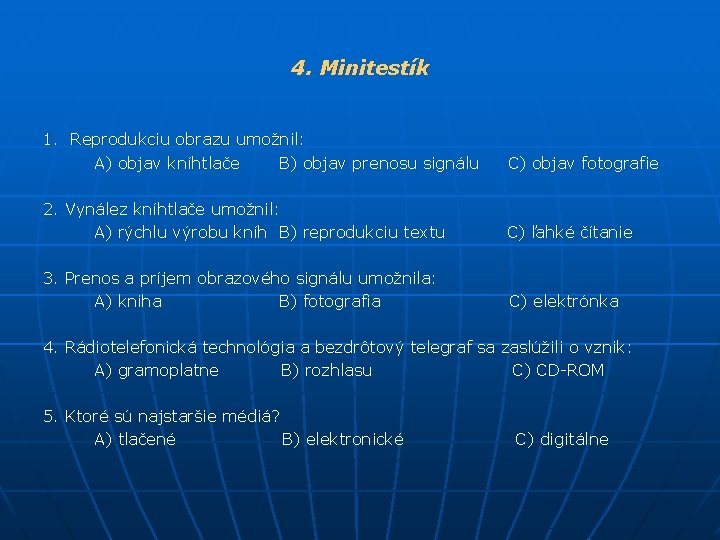 4. Minitestík

1. Reprodukciu obrazu umožnil:
A) objav kníhtlače B) objav prenosu signálu C) objav fotografie

2. Vynález kníhtlače umožnil:
A) rýchlu výrobu kníh B) reprodukciu textu C) ľahké čítanie

3. Prenos a príjem obrazového signálu umožnila:
A) kniha B) fotografia C) elektrónka

4. Rádiotelefonická technológia a bezdrôtový telegraf sa zaslúžili o vznik:
A) gramoplatne B) rozhlasu C) CD-ROM

5. Ktoré sú najstaršie médiá?
A) tlačené B) elektronické C) digitálne